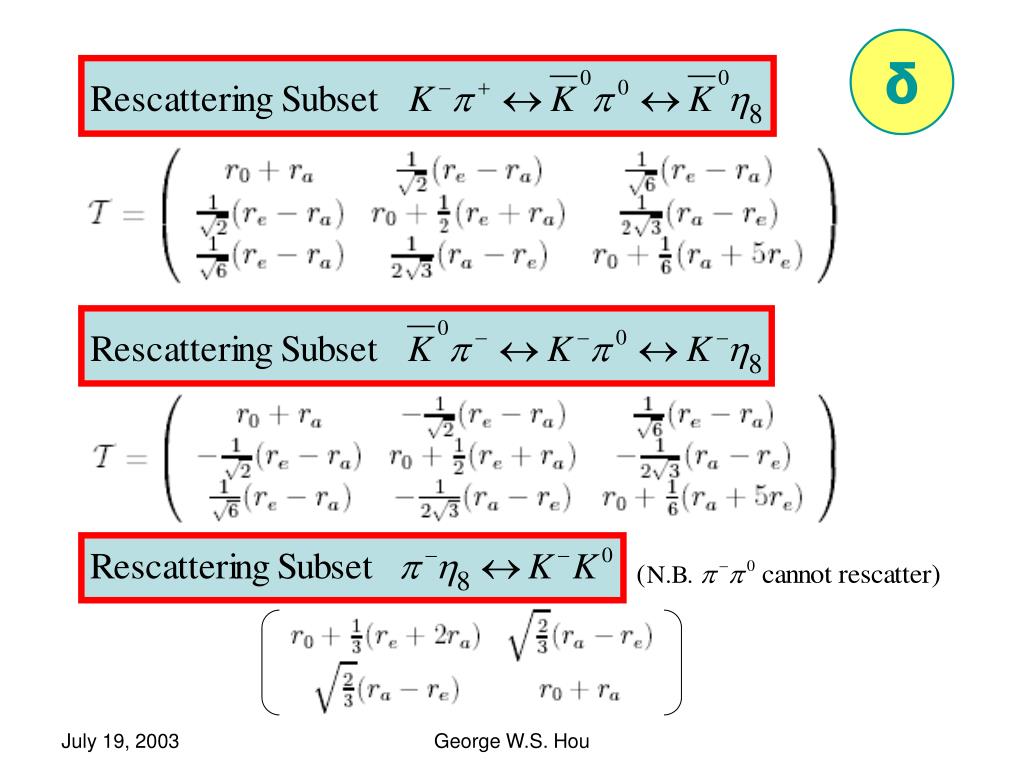 Rescattering Subset $K^-\pi^+ \leftrightarrow \overline{K}^0\pi^0 \leftrightarrow \overline{K}^0\eta_8$

δ

$\mathcal{T} = \begin{pmatrix} r_0 + r_a & \frac{1}{\sqrt{2}}(r_e - r_a) & \frac{1}{\sqrt{6}}(r_e - r_a) \\ \frac{1}{\sqrt{2}}(r_e - r_a) & r_0 + \frac{1}{2}(r_e + r_a) & \frac{1}{2\sqrt{3}}(r_a - r_e) \\ \frac{1}{\sqrt{6}}(r_e - r_a) & \frac{1}{2\sqrt{3}}(r_a - r_e) & r_0 + \frac{1}{6}(r_a + 5r_e) \end{pmatrix}$

Rescattering Subset $\overline{K}^0\pi^- \leftrightarrow K^-\pi^0 \leftrightarrow K^-\eta_8$

$\mathcal{T} = \begin{pmatrix} r_0 + r_a & -\frac{1}{\sqrt{2}}(r_e - r_a) & \frac{1}{\sqrt{6}}(r_e - r_a) \\ -\frac{1}{\sqrt{2}}(r_e - r_a) & r_0 + \frac{1}{2}(r_e + r_a) & -\frac{1}{2\sqrt{3}}(r_a - r_e) \\ \frac{1}{\sqrt{6}}(r_e - r_a) & -\frac{1}{2\sqrt{3}}(r_a - r_e) & r_0 + \frac{1}{6}(r_a + 5r_e) \end{pmatrix}$

Rescattering Subset $\pi^-\eta_8 \leftrightarrow K^-K^0$ (N.B. $\pi^-\pi^0$ cannot rescatter)

$\begin{pmatrix} r_0 + \frac{1}{3}(r_e + 2r_a) & \sqrt{\frac{2}{3}}(r_a - r_e) \\ \sqrt{\frac{2}{3}}(r_a - r_e) & r_0 + r_a \end{pmatrix}$

July 19, 2003

George W.S. Hou